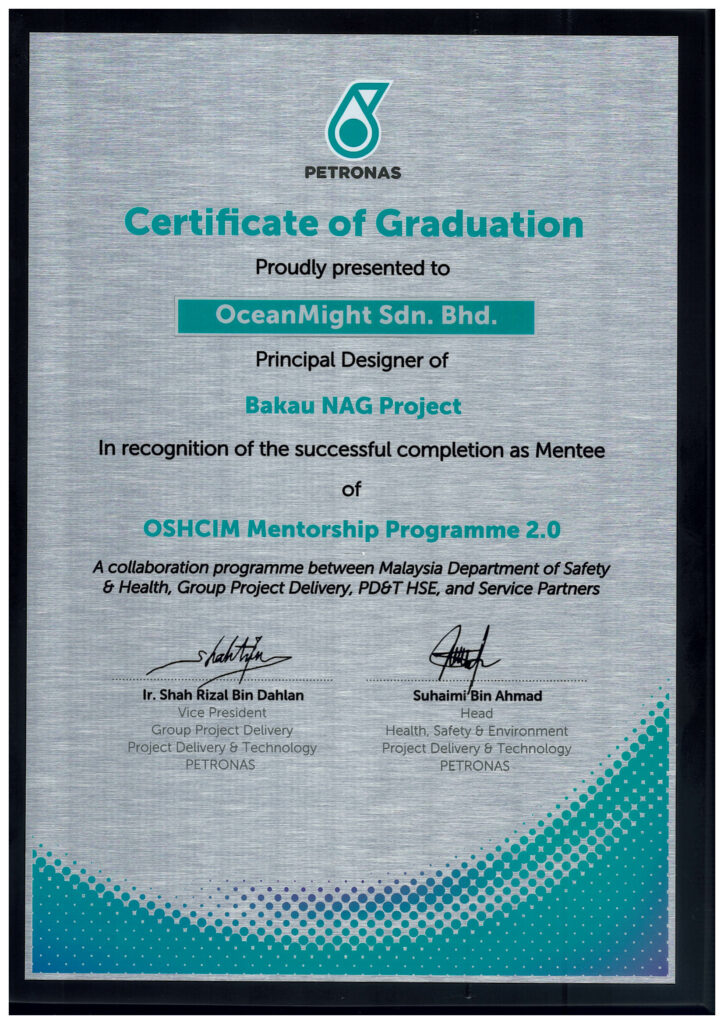 PETRONAS

Certificate of Graduation

Proudly presented to

OceanMight Sdn. Bhd.

Principal Designer of

Bakau NAG Project

In recognition of the successful completion as Mentee

of

OSHCIM Mentorship Programme 2.0

A collaboration programme between Malaysia Department of Safety & Health, Group Project Delivery, PD&T HSE, and Service Partners

Ir. Shah Rizal Bin Dahlan
Vice President
Group Project Delivery
Project Delivery & Technology
PETRONAS

Suhaimi Bin Ahmad
Head
Health, Safety & Environment
Project Delivery & Technology
PETRONAS